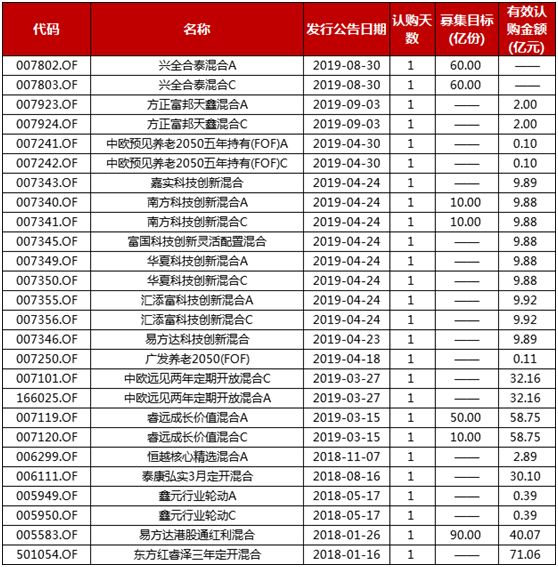 | 代码 | 名称 | 发行公告日期 | 认购天数 | 募集目标(亿份) | 有效认购金额(亿元) |
|---|---|---|---|---|---|
| 007802.OF | 兴全合泰混合A | 2019-08-30 | 1 | 60.00 | —— |
| 007803.OF | 兴全合泰混合C | 2019-08-30 | 1 | 60.00 | —— |
| 007923.OF | 方正富邦天鑫混合A | 2019-09-03 | 1 | —— | 2.00 |
| 007924.OF | 方正富邦天鑫混合C | 2019-09-03 | 1 | —— | 2.00 |
| 007241.OF | 中欧预见养老2050五年持有(FOF)A | 2019-04-30 | 1 | —— | 0.10 |
| 007242.OF | 中欧预见养老2050五年持有(FOF)C | 2019-04-30 | 1 | —— | 0.10 |
| 007343.OF | 嘉实科技创新混合 | 2019-04-24 | 1 | —— | 9.89 |
| 007340.OF | 南方科技创新混合A | 2019-04-24 | 1 | 10.00 | 9.88 |
| 007341.OF | 南方科技创新混合C | 2019-04-24 | 1 | 10.00 | 9.88 |
| 007345.OF | 富国科技创新灵活配置混合 | 2019-04-24 | 1 | —— | 9.88 |
| 007349.OF | 华夏科技创新混合A | 2019-04-24 | 1 | —— | 9.88 |
| 007350.OF | 华夏科技创新混合C | 2019-04-24 | 1 | —— | 9.88 |
| 007355.OF | 汇添富科技创新混合A | 2019-04-24 | 1 | —— | 9.92 |
| 007356.OF | 汇添富科技创新混合C | 2019-04-24 | 1 | —— | 9.92 |
| 007346.OF | 易方达科技创新混合 | 2019-04-23 | 1 | —— | 9.89 |
| 007250.OF | 广发养老2050(FOF) | 2019-04-18 | 1 | —— | 0.11 |
| 007101.OF | 中欧远见两年定期开放混合C | 2019-03-27 | 1 | —— | 32.16 |
| 166025.OF | 中欧远见两年定期开放混合A | 2019-03-27 | 1 | —— | 32.16 |
| 007119.OF | 睿远成长价值混合A | 2019-03-15 | 1 | 50.00 | 58.75 |
| 007120.OF | 睿远成长价值混合C | 2019-03-15 | 1 | 10.00 | 58.75 |
| 006299.OF | 恒越核心精选混合A | 2018-11-07 | 1 | —— | 2.89 |
| 006111.OF | 泰康弘实3月定开混合 | 2018-08-16 | 1 | —— | 30.10 |
| 005949.OF | 鑫元行业轮动A | 2018-05-17 | 1 | —— | 0.39 |
| 005950.OF | 鑫元行业轮动C | 2018-05-17 | 1 | —— | 0.39 |
| 005583.OF | 易方达港股通红利混合 | 2018-01-26 | 1 | 90.00 | 40.07 |
| 501054.OF | 东方红睿泽三年定开混合 | 2018-01-16 | 1 | —— | 71.06 |